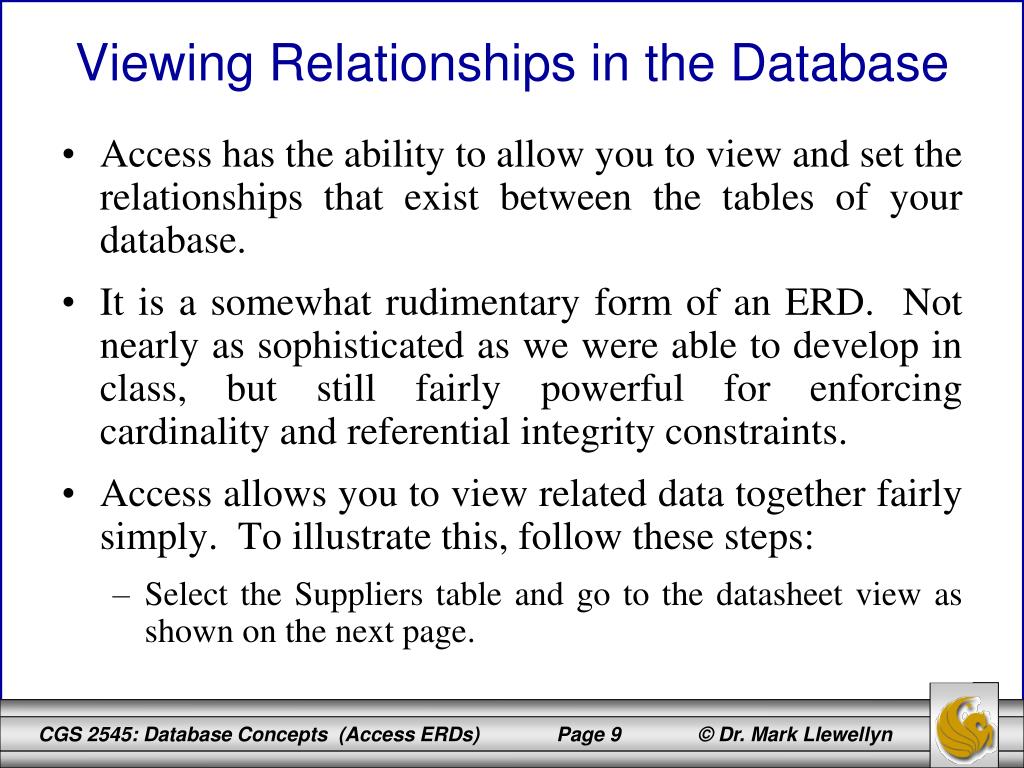 Viewing Relationships in the Database

• Access has the ability to allow you to view and set the relationships that exist between the tables of your database.

• It is a somewhat rudimentary form of an ERD. Not nearly as sophisticated as we were able to develop in class, but still fairly powerful for enforcing cardinality and referential integrity constraints.

• Access allows you to view related data together fairly simply. To illustrate this, follow these steps:

– Select the Suppliers table and go to the datasheet view as shown on the next page.

CGS 2545: Database Concepts (Access ERDs) Page 9 © Dr. Mark Llewellyn